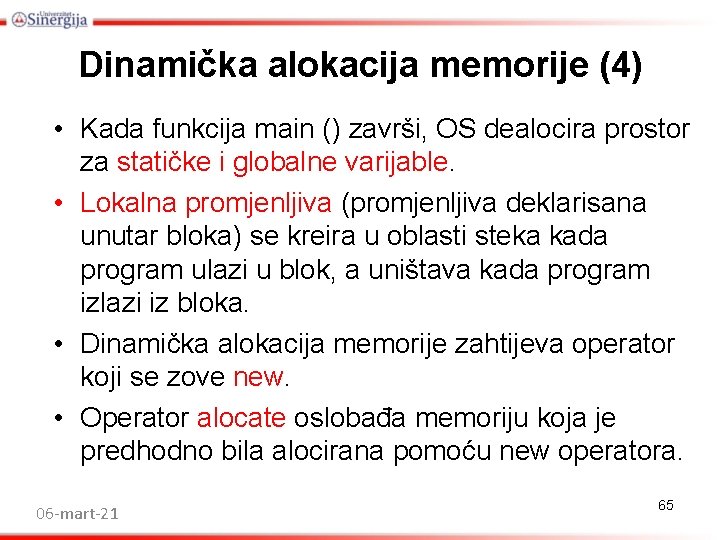 Univerzitet Sinergija

Dinamička alokacija memorije (4)

• Kada funkcija main () završi, OS dealocira prostor za statičke i globalne varijable.

• Lokalna promjenljiva (promjenljiva deklarisana unutar bloka) se kreira u oblasti steka kada program ulazi u blok, a uništava kada program izlazi iz bloka.

• Dinamička alokacija memorije zahtijeva operator koji se zove new.

• Operator alocate oslobađa memoriju koja je predhodno bila alocirana pomoću new operatora.

06-mart-21

65